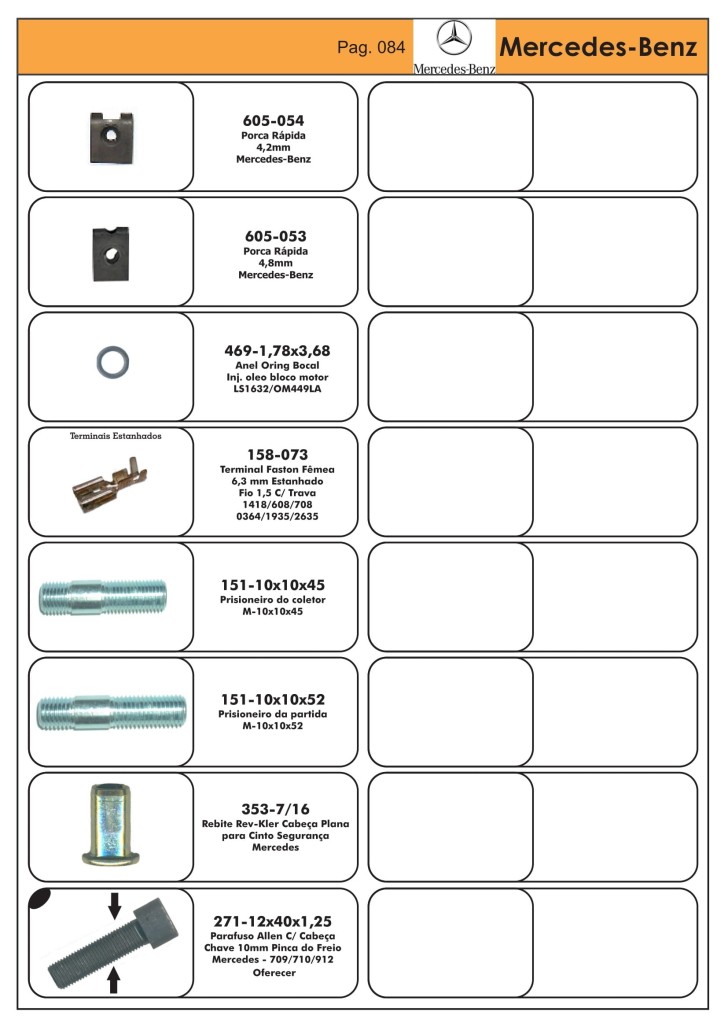 Pag. 084

Mercedes-Benz

Mercedes-Benz

605-054
Porca Rápida
4,2mm
Mercedes-Benz

605-053
Porca Rápida
4,8mm
Mercedes-Benz

469-1,78x3,68
Anel Oring Bocal
Inj. oleo bloco motor
LS1632/OM449LA

Terminais Estanhados

158-073
Terminal Faston Fêmea
6,3 mm Estanhado
Fio 1,5 C/ Trava
1418/608/708
0364/1935/2635

151-10x10x45
Prisioneiro do coletor
M-10x10x45

151-10x10x52
Prisioneiro da partida
M-10x10x52

353-7/16
Rebite Rev-Kler Cabeça Plana
para Cinto Segurança
Mercedes

271-12x40x1,25
Parafuso Allen C/ Cabeça
Chave 10mm Pinca do Freio
Mercedes - 709/710/912
Oferecer